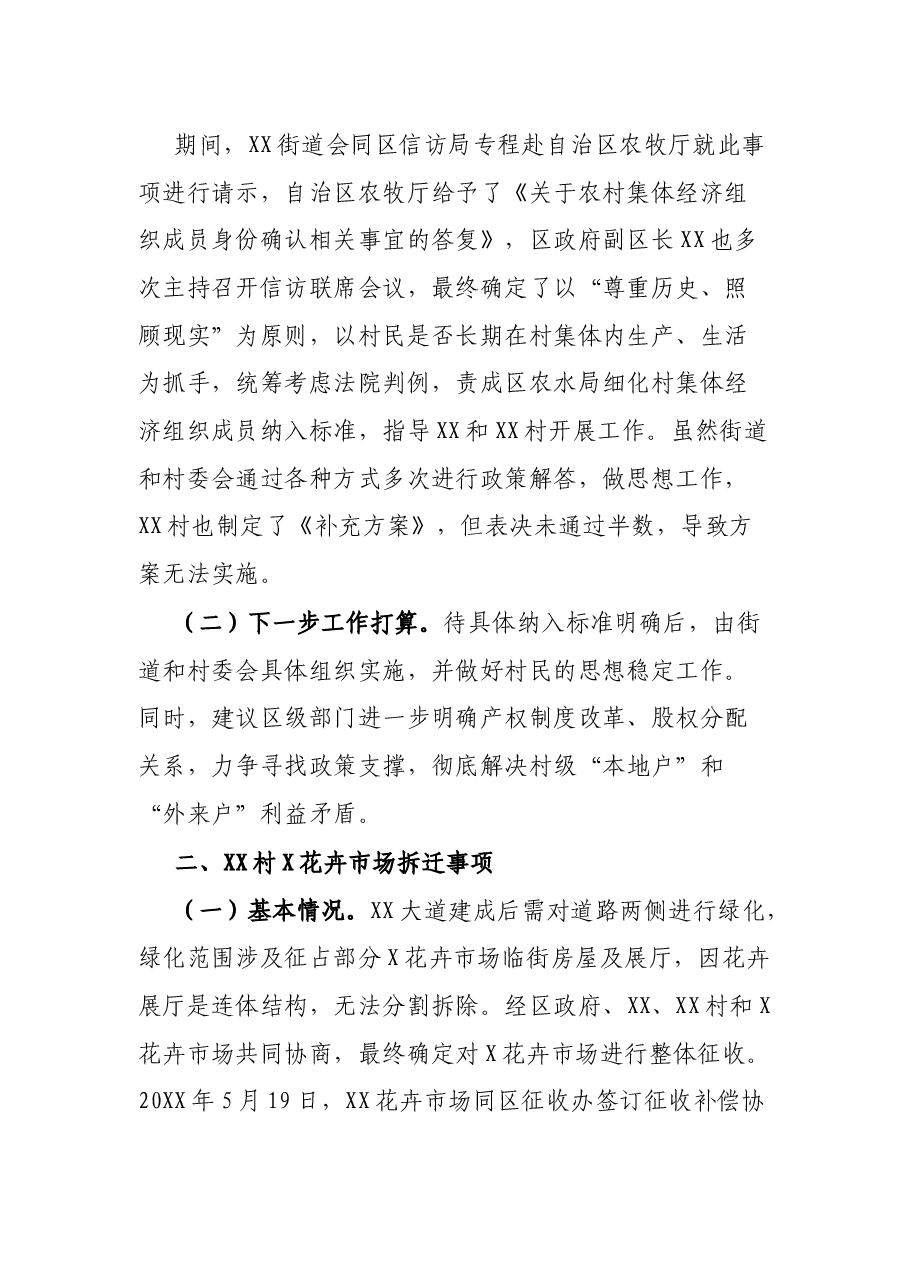 期间，XX街道会同区信访局专程赴自治区农牧厅就此事项进行请示，自治区农牧厅给予了《关于农村集体经济组织成员身份确认相关事宜的答复》，区政府副区长XX也多次主持召开信访联席会议，最终确定了以“尊重历史、照顾现实”为原则，以村民是否长期在村集体内生产、生活为抓手，统筹考虑法院判例，责成区农水局细化村集体经济组织成员纳入标准，指导XX和XX村开展工作。虽然街道和村委会通过各种方式多次进行政策解答，做思想工作，XX村也制定了《补充方案》，但表决未通过半数，导致方案无法实施。

（二）下一步工作打算。待具体纳入标准明确后，由街道和村委会具体组织实施，并做好村民的思想稳定工作。同时，建议区级部门进一步明确产权制度改革、股权分配关系，力争寻找政策支撑，彻底解决村级“本地户”和“外来户”利益矛盾。

二、XX村X花卉市场拆迁事项

（一）基本情况。XX大道建成后需对道路两侧进行绿化，绿化范围涉及征占部分X花卉市场临街房屋及展厅，因花卉展厅是连体结构，无法分割拆除。经区政府、XX、XX村和X花卉市场共同协商，最终确定对X花卉市场进行整体征收。20XX年5月19日，XX花卉市场同区征收办签订征收补偿协